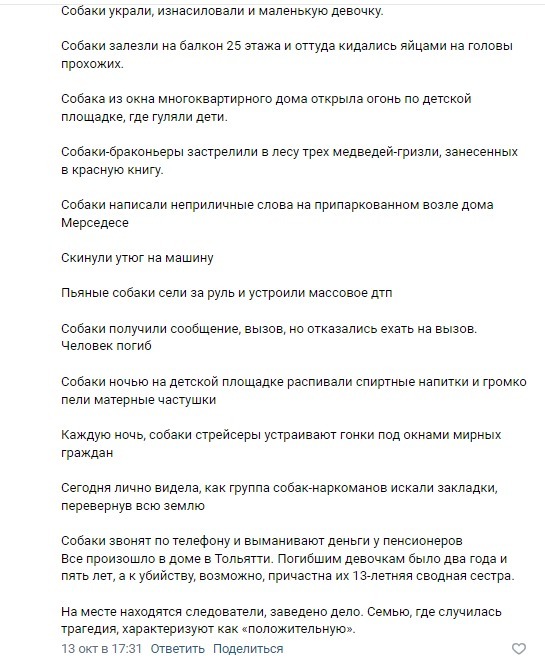 Собаки украли, изнасиловали и маленькую девочку.

Собаки залезли на балкон 25 этажа и оттуда кидались яйцами на головы прохожих.

Собака из окна многоквартирного дома открыла огонь по детской площадке, где гуляли дети.

Собаки-браконьеры застрелили в лесу трех медведей-гризли, занесенных в красную книгу.

Собаки написали неприличные слова на припаркованном возле дома Мерседесе

Скинули утюг на машину

Пьяные собаки сели за руль и устроили массовое дтп

Собаки получили сообщение, вызов, но отказались ехать на вызов. Человек погиб

Собаки ночью на детской площадке распивали спиртные напитки и громко пели матерные частушки

Каждую ночь, собаки стрейсеры устраивают гонки под окнами мирных граждан

Сегодня лично видела, как группа собак-наркоманов искали закладки, перевернув всю землю

Собаки звонят по телефону и выманивают деньги у пенсионеров
Все произошло в доме в Тольятти. Погибшим девочкам было два года и пять лет, а к убийству, возможно, причастна их 13-летняя сводная сестра.

На месте находятся следователи, заведено дело. Семью, где случилась трагедия, характеризуют как «положительную».

13 окт в 17:31 Ответить Поделиться